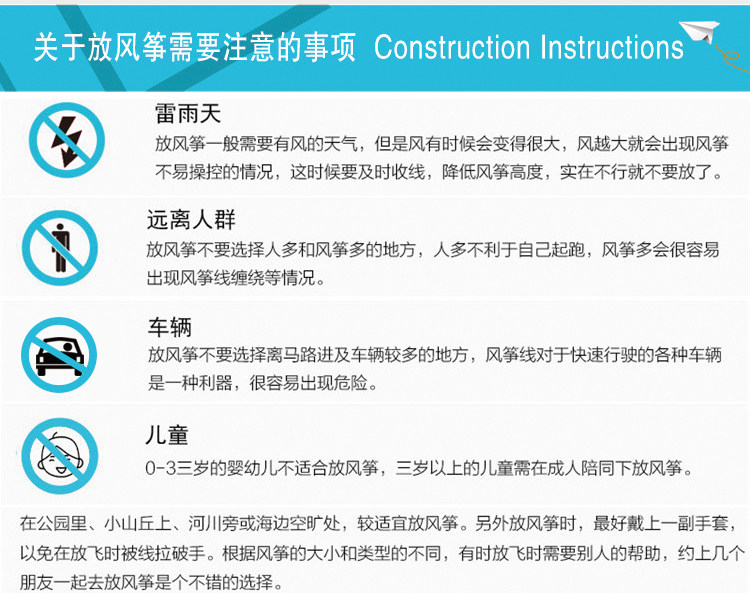 关于放风筝需要注意的事项 Construction Instructions

雷雨天
放风筝一般需要有风的天气，但是风有时候会变得很大，风越大就会出现风筝不易操控的情况，这时候要及时收线，降低风筝高度，实在不行就不要放了。

远离人群
放风筝不要选择人多和风筝多的地方，人多不利于自己起跑，风筝多会很容易出现风筝线缠绕等情况。

车辆
放风筝不要选择离马路进及车辆较多的地方，风筝线对于快速行驶的各种车辆是一种利器，很容易出现危险。

儿童
0-3三岁的婴幼儿不适合放风筝，三岁以上的儿童需在成人陪同下放风筝。

在公园里、小山丘上、河川旁或海边空旷处，较适宜放风筝。另外放风筝时，最好戴上一副手套，以免在放飞时被线拉破手。根据风筝的大小和类型的不同，有时放飞时需要别人的帮助，约上几个朋友一起去放风筝是个不错的选择。